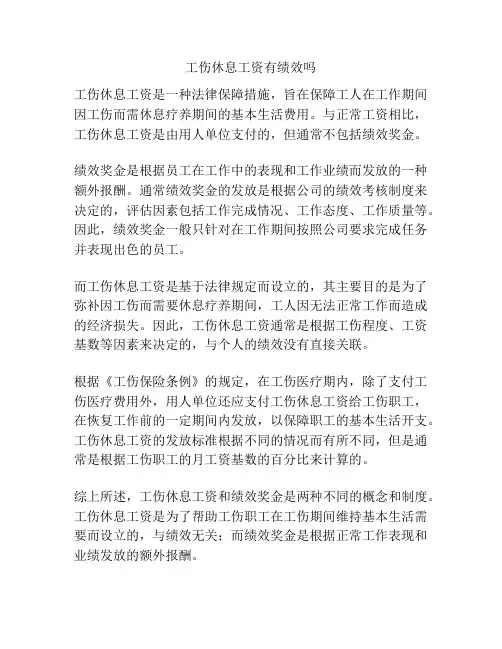 工伤休息工资有绩效吗

工伤休息工资是一种法律保障措施，旨在保障工人在工作期间因工伤而需休息疗养期间的基本生活费用。与正常工资相比，工伤休息工资是由用人单位支付的，但通常不包括绩效奖金。

绩效奖金是根据员工在工作中的表现和工作业绩而发放的一种额外报酬。通常绩效奖金的发放是根据公司的绩效考核制度来决定的，评估因素包括工作完成情况、工作态度、工作质量等。因此，绩效奖金一般只针对在工作期间按照公司要求完成任务并表现出色的员工。

而工伤休息工资是基于法律规定而设立的，其主要目的是为了弥补因工伤而需要休息疗养期间，工人因无法正常工作而造成的经济损失。因此，工伤休息工资通常是根据工伤程度、工资基数等因素来决定的，与个人的绩效没有直接关联。

根据《工伤保险条例》的规定，在工伤医疗期内，除了支付工伤医疗费用外，用人单位还应支付工伤休息工资给工伤职工，在恢复工作前的一定期间内发放，以保障职工的基本生活开支。工伤休息工资的发放标准根据不同的情况而有所不同，但是通常是根据工伤职工的月工资基数的百分比来计算的。

综上所述，工伤休息工资和绩效奖金是两种不同的概念和制度。工伤休息工资是为了帮助工伤职工在工伤期间维持基本生活需要而设立的，与绩效无关；而绩效奖金是根据正常工作表现和业绩发放的额外报酬。